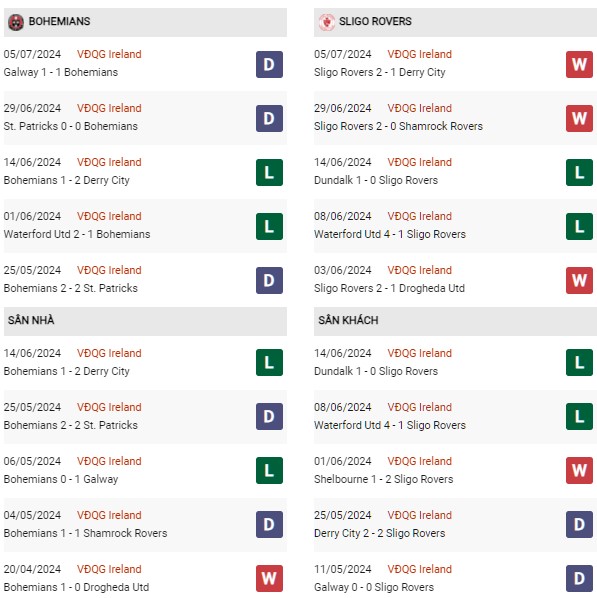 BOHEMIANS

05/07/2024 VĐQG Ireland
Galway 1 - 1 Bohemians
D

29/06/2024 VĐQG Ireland
St. Patricks 0 - 0 Bohemians
D

14/06/2024 VĐQG Ireland
Bohemians 1 - 2 Derry City
L

01/06/2024 VĐQG Ireland
Waterford Utd 2 - 1 Bohemians
L

25/05/2024 VĐQG Ireland
Bohemians 2 - 2 St. Patricks
D

SÂN NHÀ

14/06/2024 VĐQG Ireland
Bohemians 1 - 2 Derry City
L

25/05/2024 VĐQG Ireland
Bohemians 2 - 2 St. Patricks
D

06/05/2024 VĐQG Ireland
Bohemians 0 - 1 Galway
L

04/05/2024 VĐQG Ireland
Bohemians 1 - 1 Shamrock Rovers
D

20/04/2024 VĐQG Ireland
Bohemians 1 - 0 Drogheda Utd
W

SLIGO ROVERS

05/07/2024 VĐQG Ireland
Sligo Rovers 2 - 1 Derry City
W

29/06/2024 VĐQG Ireland
Sligo Rovers 2 - 0 Shamrock Rovers
W

14/06/2024 VĐQG Ireland
Dundalk 1 - 0 Sligo Rovers
L

08/06/2024 VĐQG Ireland
Waterford Utd 4 - 1 Sligo Rovers
L

03/06/2024 VĐQG Ireland
Sligo Rovers 2 - 1 Drogheda Utd
W

SÂN KHÁCH

14/06/2024 VĐQG Ireland
Dundalk 1 - 0 Sligo Rovers
L

08/06/2024 VĐQG Ireland
Waterford Utd 4 - 1 Sligo Rovers
L

01/06/2024 VĐQG Ireland
Shelbourne 1 - 2 Sligo Rovers
W

25/05/2024 VĐQG Ireland
Derry City 2 - 2 Sligo Rovers
D

11/05/2024 VĐQG Ireland
Galway 0 - 0 Sligo Rovers
D